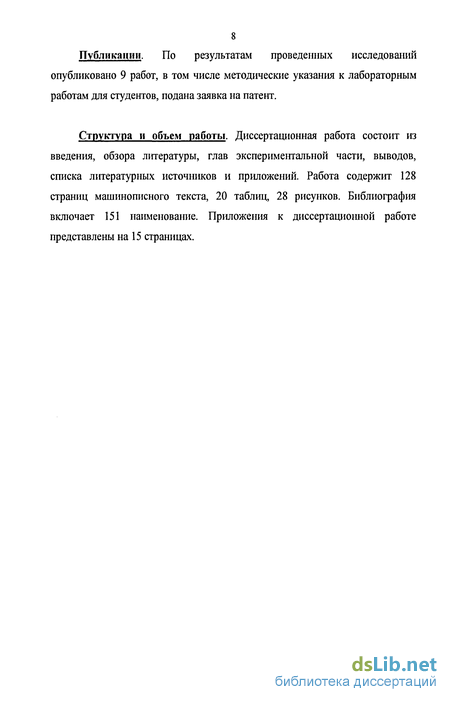 8

Публикации. По результатам проведенных исследований опубликовано 9 работ, в том числе методические указания к лабораторным работам для студентов, подана заявка на патент.

Структура и объем работы. Диссертационная работа состоит из введения, обзора литературы, глав экспериментальной части, выводов, списка литературных источников и приложений. Работа содержит 128 страниц машинописного текста, 20 таблиц, 28 рисунков. Библиография включает 151 наименование. Приложения к диссертационной работе представлены на 15 страницах.

dsLib.net
библиотека диссертаций